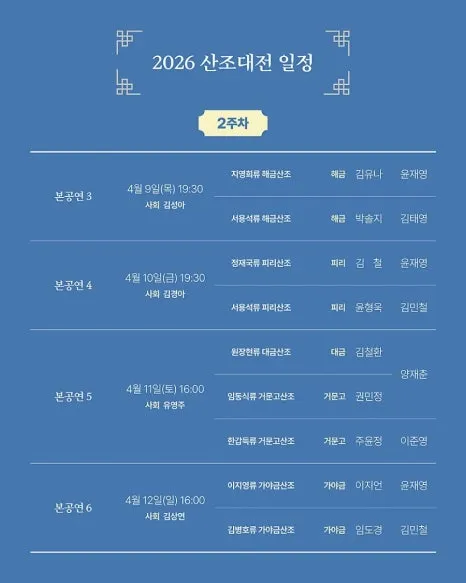 2026 산조대전 일정

2주차

| 본공연 3 | 4월 9일(목) 19:30 사회 김성아 | 지영희류 해금산조 | 해금 | 김유나 | 윤재영 |
|---|---|---|---|---|---|
| | | 서용석류 해금산조 | 해금 | 박솔지 | 김태영 |
| 본공연 4 | 4월 10일(금) 19:30 사회 김경아 | 정재국류 피리산조 | 피리 | 김 철 | 윤재영 |
| | | 서용석류 피리산조 | 피리 | 윤형욱 | 김민철 |
| 본공연 5 | 4월 11일(토) 16:00 사회 유영주 | 원장현류 대금산조 | 대금 | 김철환 | 양재춘 |
| | | 임동식류 거문고산조 | 거문고 | 권민정 | |
| | | 한갑득류 거문고산조 | 거문고 | 주윤정 | 이준영 |
| 본공연 6 | 4월 12일(일) 16:00 사회 김상연 | 이지영류 가야금산조 | 가야금 | 이지언 | 윤재영 |
| | | 김병호류 가야금산조 | 가야금 | 임도경 | 김민철 |